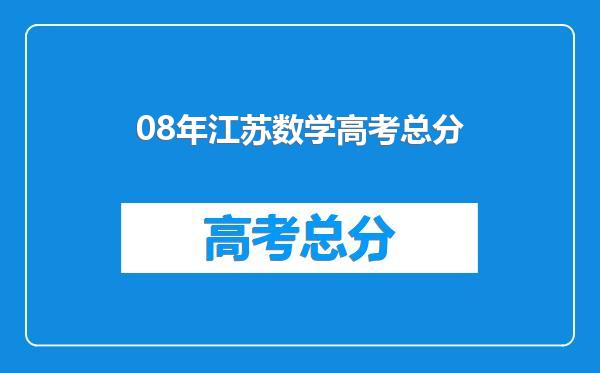 08年江苏数学高考总分

高考总分